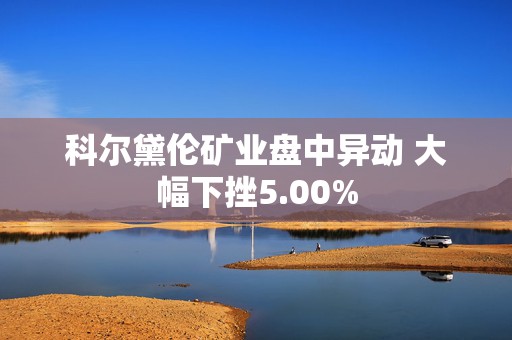 科尔黛伦矿业盘中异动 大幅下挫5.00%